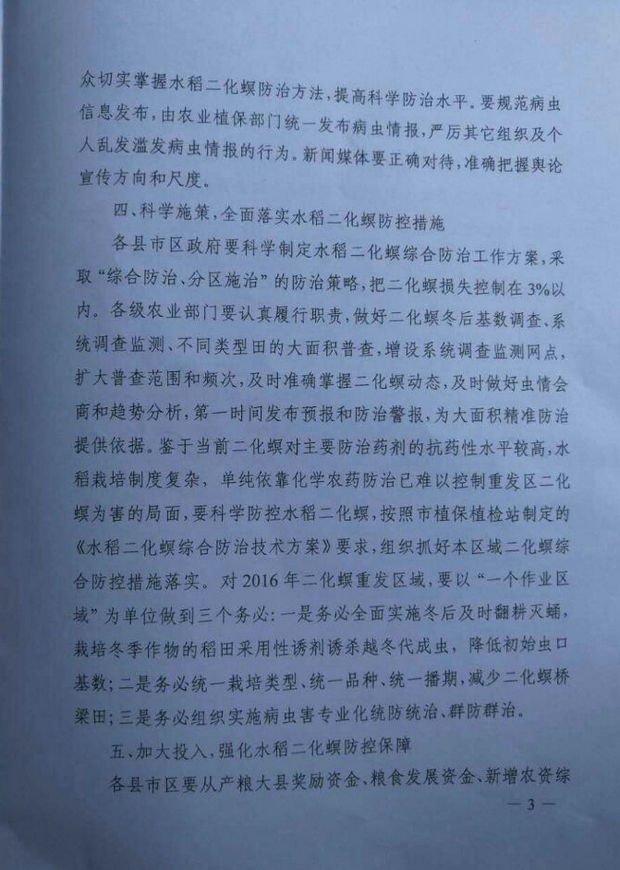 众切实掌握水稻二化螟防治方法，提高科学防治水平。要规范病虫信息发布，由农业植保部门统一发布病虫情报，严厉其它组织及个人乱发滥发病虫情报的行为。新闻媒体要正确对待，准确把握舆论宣传方向和尺度。

四、科学施策，全面落实水稻二化螟防控措施

各县市区政府要科学制定水稻二化螟综合防治工作方案，采取“综合防治、分区施治”的防治策略，把二化螟损失控制在3%以内。各级农业部门要认真履行职责，做好二化螟冬后基数调查、系统调查监测、不同类型田的大面积普查，增设系统调查监测网点，扩大普查范围和频次，及时准确掌握二化螟动态，及时做好虫情会商和趋势分析，第一时间发布预报和防治警报，为大面积精准防治提供依据。鉴于当前二化螟对主要防治药剂的抗药性水平较高，水稻栽培制度复杂，单纯依靠化学农药防治已难以控制重发区二化螟为害的局面，要科学防控水稻二化螟，按照市植保植检站制定的《水稻二化螟综合防治技术方案》要求，组织抓好本区域二化螟综合防控措施落实。对2016年二化螟重发区域，要以“一个作业区域”为单位做到三个务必：一是务必全面实施冬后及时翻耕灭蛹，栽培冬季作物的稻田采用性诱剂诱杀越冬代成虫，降低初始虫口基数；二是务必统一栽培类型、统一品种、统一播期，减少二化螟桥梁田；三是务必组织实施病虫害专业化统防统治、群防群治。

五、加大投入，强化水稻二化螟防控保障

各县市区要从产粮大县奖励资金、粮食发展资金、新增农资综

— 3 —